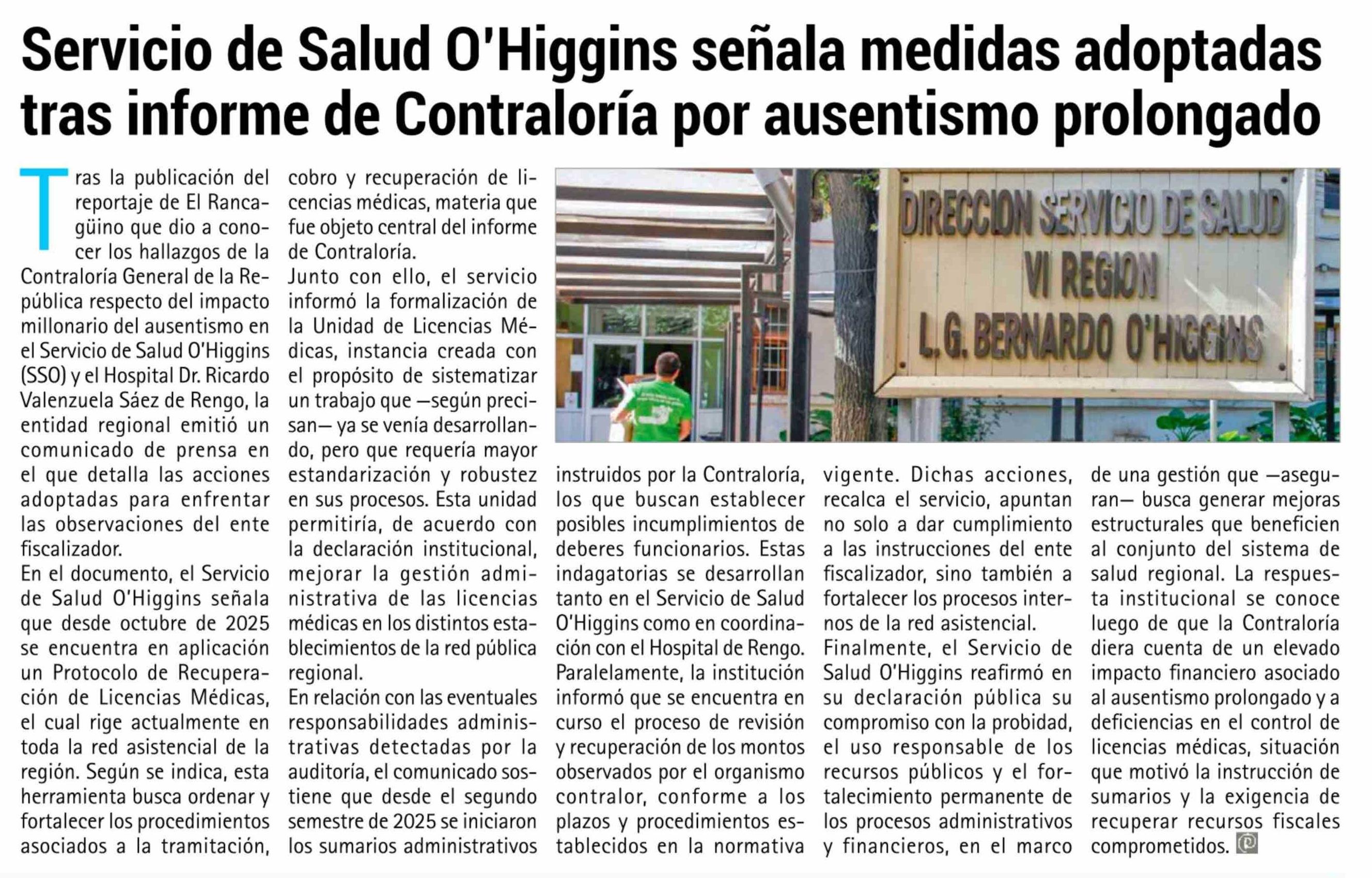 Servicio de Salud O'Higgins señala medidas adoptadas tras informe de Contraloría por ausentismo prolongado

Tras la publicación del reportaje de El Rancagüino que dio a conocer los hallazgos de la Contraloría General de la República respecto del impacto millonario del ausentismo en el Servicio de Salud O'Higgins (SSO) y el Hospital Dr. Ricardo Valenzuela Sáez de Rengo, la entidad regional emitió un comunicado de prensa en el que detalla las acciones adoptadas para enfrentar las observaciones del ente fiscalizador.
En el documento, el Servicio de Salud O'Higgins señala que desde octubre de 2025 se encuentra en aplicación un Protocolo de Recuperación de Licencias Médicas, el cual rige actualmente en toda la red asistencial de la región. Según se indica, esta herramienta busca ordenar y fortalecer los procedimientos asociados a la tramitación, cobro y recuperación de licencias médicas, materia que fue objeto central del informe de Contraloría.
Junto con ello, el servicio informó la formalización de la Unidad de Licencias Médicas, instancia creada con el propósito de sistematizar un trabajo que —según precisan— ya se venía desarrollando, pero que requería mayor estandarización y robustez en sus procesos. Esta unidad permitiría, de acuerdo con la declaración institucional, mejorar la gestión administrativa de las licencias médicas en los distintos establecimientos de la red pública regional.
En relación con las eventuales responsabilidades administrativas detectadas por la auditoría, el comunicado sostiene que desde el segundo semestre de 2025 se iniciaron los sumarios administrativos instruidos por la Contraloría, los que buscan establecer posibles incumplimientos de deberes funcionarios. Estas indagatorias se desarrollan tanto en el Servicio de Salud O'Higgins como en coordinación con el Hospital de Rengo.
Paralelamente, la institución informó que se encuentra en curso el proceso de revisión y recuperación de los montos observados por el organismo contralor, conforme a los plazos y procedimientos establecidos en la normativa vigente. Dichas acciones, recalca el servicio, apuntan no solo a dar cumplimiento a las instrucciones del ente fiscalizador, sino también a fortalecer los procesos internos de la red asistencial.
Finalmente, el Servicio de Salud O'Higgins reafirmó en su declaración pública su compromiso con la probidad, el uso responsable de los recursos públicos y el fortalecimiento permanente de los procesos administrativos y financieros, en el marco de una gestión que —aseguran— busca generar mejoras estructurales que beneficien al conjunto del sistema de salud regional. La respuesta institucional se conoce luego de que la Contraloría diera cuenta de un elevado impacto financiero asociado al ausentismo prolongado y a deficiencias en el control de licencias médicas, situación que motivó la instrucción de sumarios y la exigencia de recuperar recursos fiscales comprometidos.

DIRECCION SERVICIO DE SALUD
VI REGION
L.G. BERNARDO O'HIGGINS